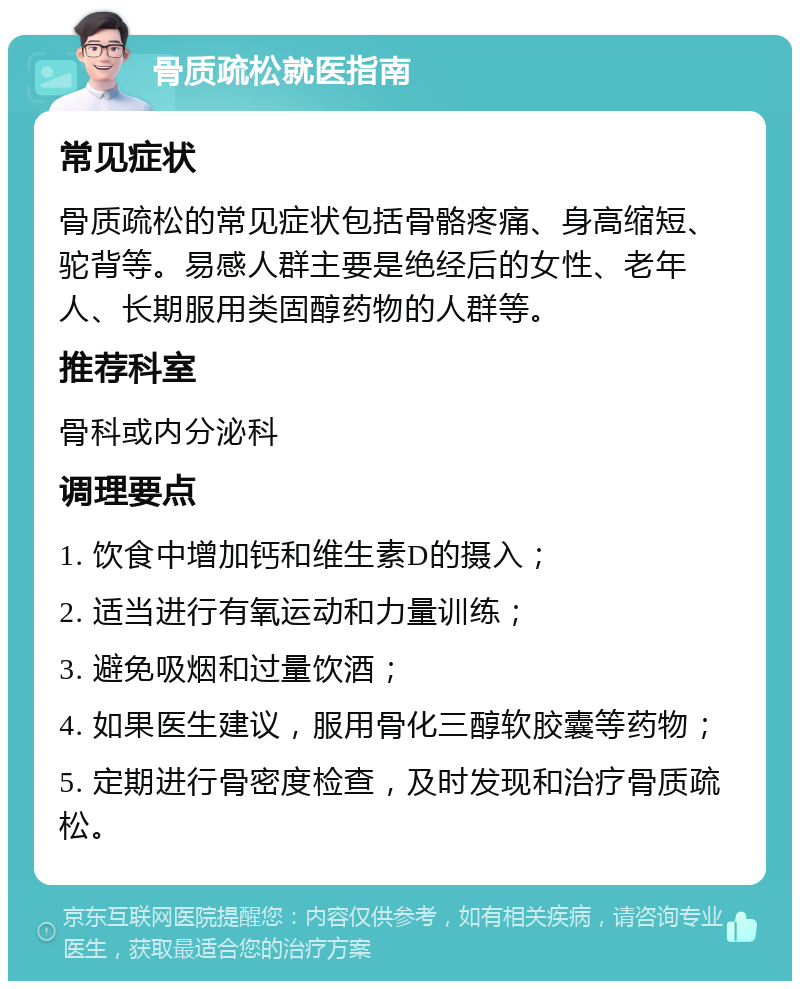 骨质疏松就医指南

常见症状

骨质疏松的常见症状包括骨骼疼痛、身高缩短、驼背等。易感人群主要是绝经后的女性、老年人、长期服用类固醇药物的人群等。

推荐科室

骨科或内分泌科

调理要点

1. 饮食中增加钙和维生素D的摄入；

2. 适当进行有氧运动和力量训练；

3. 避免吸烟和过量饮酒；

4. 如果医生建议，服用骨化三醇软胶囊等药物；

5. 定期进行骨密度检查，及时发现和治疗骨质疏松。

京东互联网医院提醒您：内容仅供参考，如有相关疾病，请咨询专业医生，获取最适合您的治疗方案